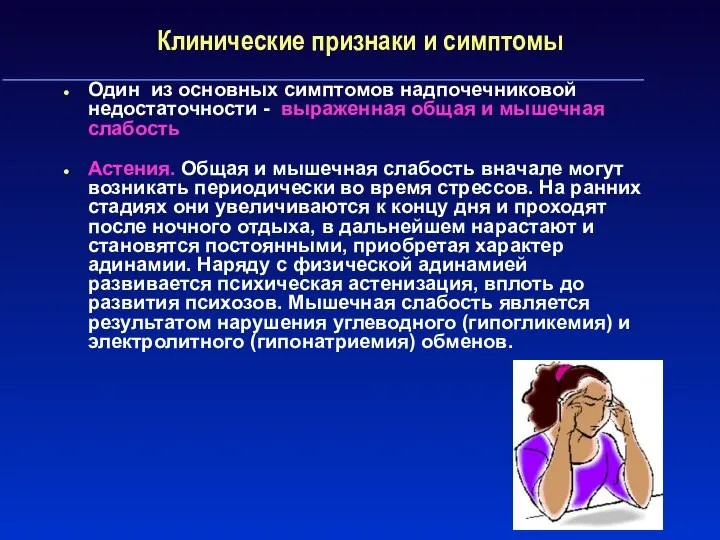 Клинические признаки и симптомы

• Один из основных симптомов надпочечниковой недостаточности - выраженная общая и мышечная слабость

• Астения. Общая и мышечная слабость вначале могут возникать периодически во время стрессов. На ранних стадиях они увеличиваются к концу дня и проходят после ночного отдыха, в дальнейшем нарастают и становятся постоянными, приобретая характер адинамии. Наряду с физической адинамией развивается психическая астенизация, вплоть до развития психозов. Мышечная слабость является результатом нарушения углеводного (гипогликемия) и электролитного (гипонатриемия) обменов.